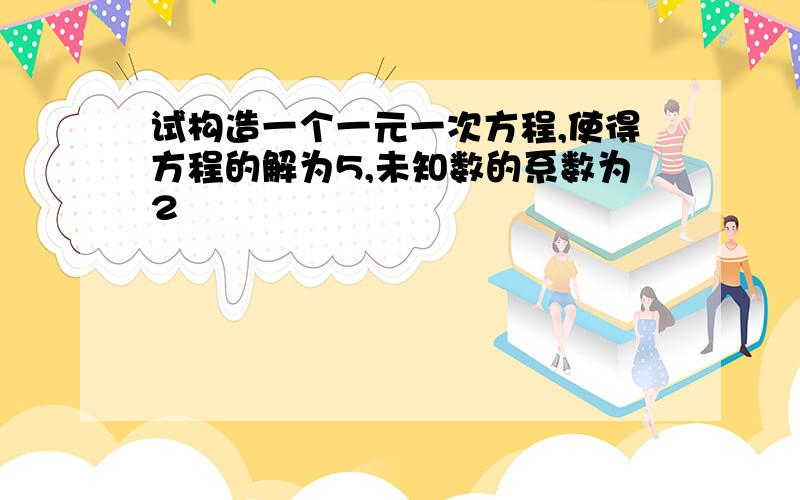 试构造一个一元一次方程,使得方程的解为5,未知数的系数为2